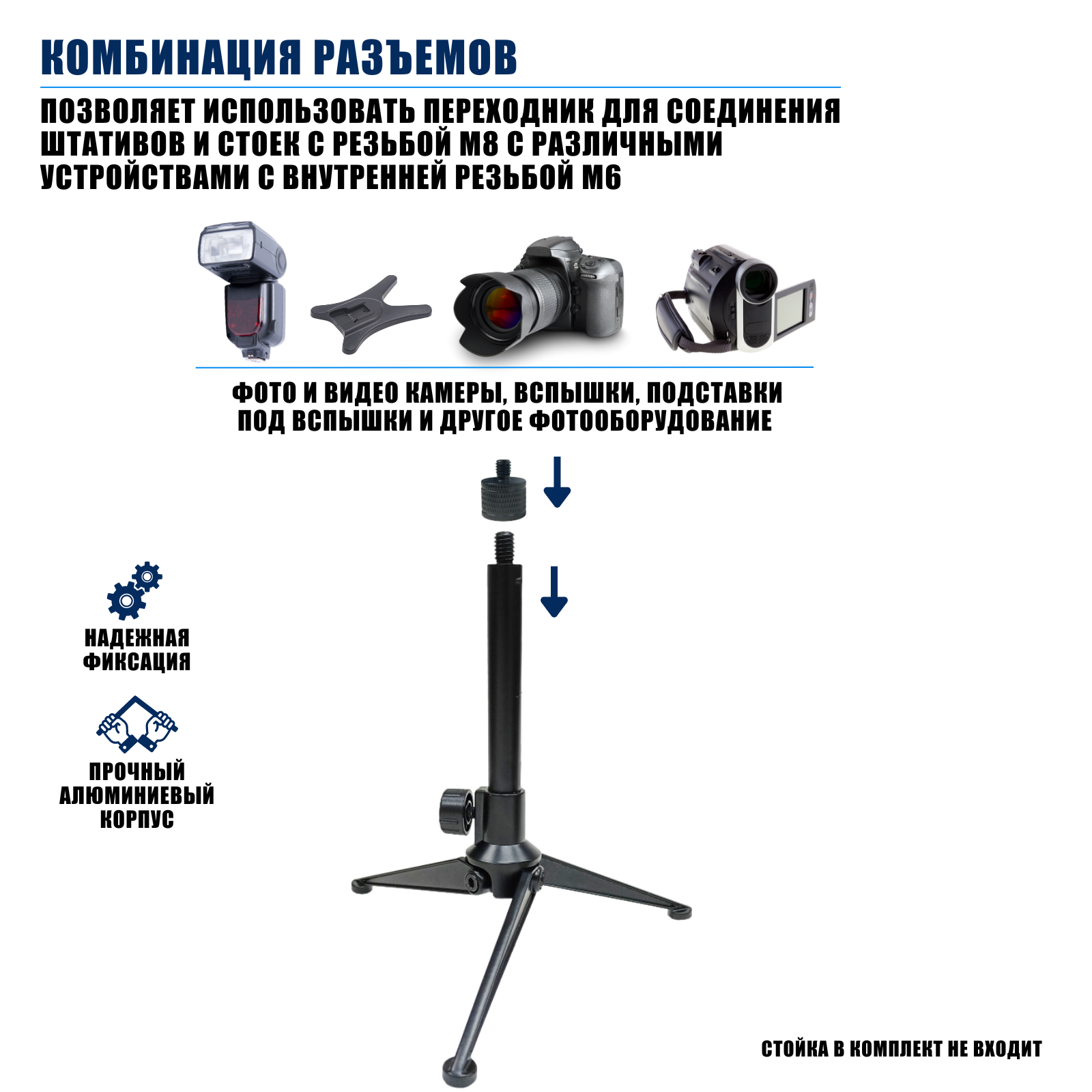 КОМБИНАЦИЯ РАЗЪЕМОВ

ПОЗВОЛЯЕТ ИСПОЛЬЗОВАТЬ ПЕРЕХОДНИК ДЛЯ СОЕДИНЕНИЯ ШТАТИВОВ И СТОЕК С РЕЗЬБОЙ М8 С РАЗЛИЧНЫМИ УСТРОЙСТВАМИ С ВНУТРЕННЕЙ РЕЗЬБОЙ М6

ФОТО И ВИДЕО КАМЕРЫ, ВСПЫШКИ, ПОДСТАВКИ ПОД ВСПЫШКИ И ДРУГОЕ ФОТООБОРУДОВАНИЕ

НАДЕЖНАЯ ФИКСАЦИЯ

ПРОЧНЫЙ АЛЮМИНИЕВЫЙ КОРПУС

СТОЙКА В КОМПЛЕКТ НЕ ВХОДИТ